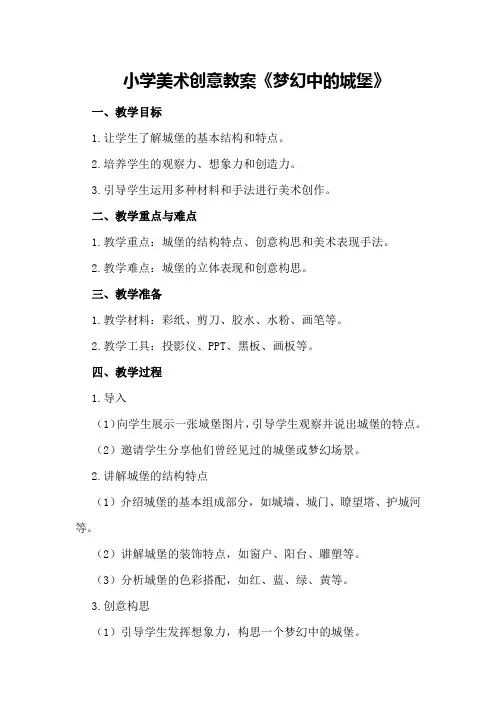 小学美术创意教案《梦幻中的城堡》

一、教学目标

1.让学生了解城堡的基本结构和特点。

2.培养学生的观察力、想象力和创造力。

3.引导学生运用多种材料和手法进行美术创作。

二、教学重点与难点

1.教学重点：城堡的结构特点、创意构思和美术表现手法。

2.教学难点：城堡的立体表现和创意构思。

三、教学准备

1.教学材料：彩纸、剪刀、胶水、水粉、画笔等。

2.教学工具：投影仪、PPT、黑板、画板等。

四、教学过程

1.导入

（1）向学生展示一张城堡图片，引导学生观察并说出城堡的特点。

（2）邀请学生分享他们曾经见过的城堡或梦幻场景。

2.讲解城堡的结构特点

（1）介绍城堡的基本组成部分，如城墙、城门、瞭望塔、护城河等。

（2）讲解城堡的装饰特点，如窗户、阳台、雕塑等。

（3）分析城堡的色彩搭配，如红、蓝、绿、黄等。

3.创意构思

（1）引导学生发挥想象力，构思一个梦幻中的城堡。